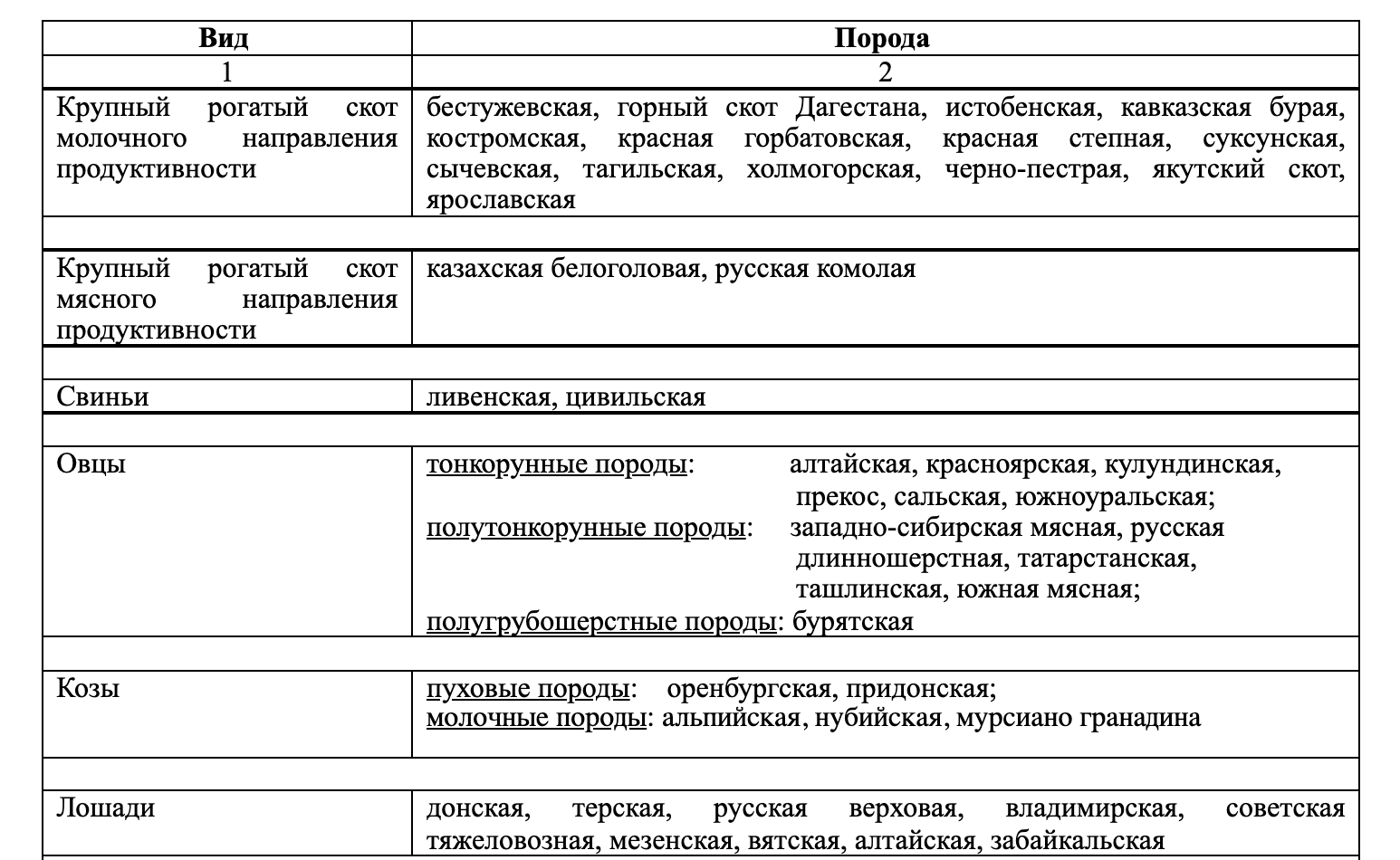 | Вид | Порода |
|---|---|
| 1 | 2 |
| Крупный рогатый скот молочного направления продуктивности | бестужевская, горный скот Дагестана, истобенская, кавказская бурая, костромская, красная горбатовская, красная степная, суксунская, сычевская, тагильская, холмогорская, черно-пестрая, якутский скот, ярославская |
| | |
| Крупный рогатый скот мясного направления продуктивности | казахская белоголовая, русская комолая |
| | |
| Свиньи | ливенская, цивильская |
| | |
| Овцы | тонкорунные породы: алтайская, красноярская, кулундинская, прекос, сальская, южноуральская; полутонкорунные породы: западно-сибирская мясная, русская длинношерстная, татарстанская, ташлинская, южная мясная; полугрубошерстные породы: бурятская |
| | |
| Козы | пуховые породы: оренбургская, придонская; молочные породы: альпийская, нубийская, мурсиано гранадина |
| | |
| Лошади | донская, терская, русская верховая, владимирская, советская тяжеловозная, мезенская, вятская, алтайская, забайкальская |